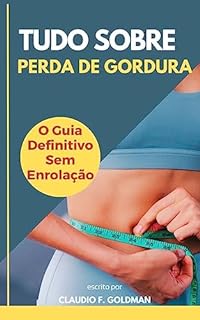 TUDO SOBRE
PERDA DE GORDURA

O Guia Definitivo Sem Enrolação

escrito por
CLAUDIO F. GOLDMAN